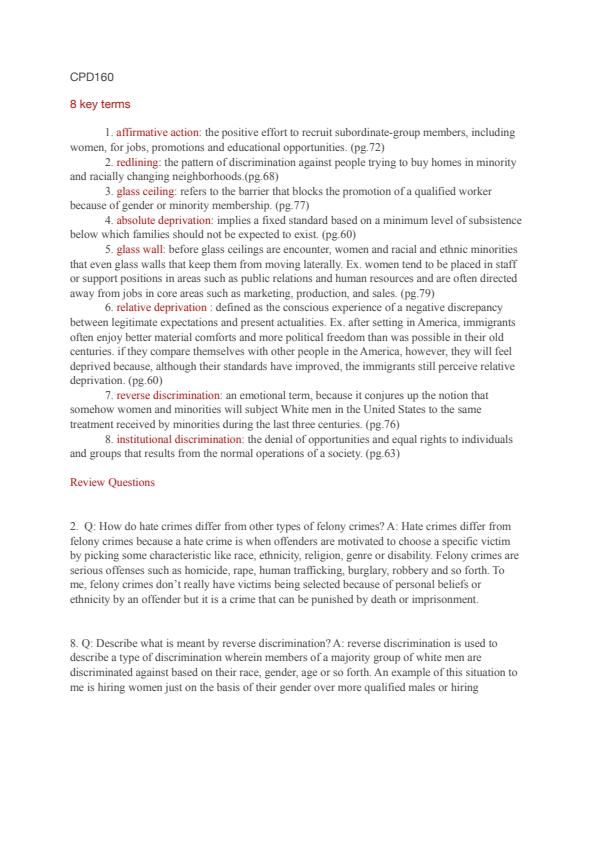 CPD160

8 key terms

1. affirmative action: the positive effort to recruit subordinate-group members, including women, for jobs, promotions and educational opportunities. (pg.72)

2. redlining: the pattern of discrimination against people trying to buy homes in minority and racially changing neighborhoods.(pg.68)

3. glass ceiling: refers to the barrier that blocks the promotion of a qualified worker because of gender or minority membership. (pg.77)

4. absolute deprivation: implies a fixed standard based on a minimum level of subsistence below which families should not be expected to exist. (pg.60)

5. glass wall: before glass ceilings are encounter, women and racial and ethnic minorities that even glass walls that keep them from moving laterally. Ex. women tend to be placed in staff or support positions in areas such as public relations and human resources and are often directed away from jobs in core areas such as marketing, production, and sales. (pg.79)

6. relative deprivation : defined as the conscious experience of a negative discrepancy between legitimate expectations and present actualities. Ex. after setting in America, immigrants often enjoy better material comforts and more political freedom than was possible in their old centuries. if they compare themselves with other people in the America, however, they will feel deprived because, although their standards have improved, the immigrants still perceive relative deprivation. (pg.60)

7. reverse discrimination: an emotional term, because it conjures up the notion that somehow women and minorities will subject White men in the United States to the same treatment received by minorities during the last three centuries. (pg.76)

8. institutional discrimination: the denial of opportunities and equal rights to individuals and groups that results from the normal operations of a society. (pg.63)

Review Questions

2. Q: How do hate crimes differ from other types of felony crimes? A: Hate crimes differ from felony crimes because a hate crime is when offenders are motivated to choose a specific victim by picking some characteristic like race, ethnicity, religion, genre or disability. Felony crimes are serious offenses such as homicide, rape, human trafficking, burglary, robbery and so forth. To me, felony crimes don't really have victims being selected because of personal beliefs or ethnicity by an offender but it is a crime that can be punished by death or imprisonment.

8. Q: Describe what is meant by reverse discrimination? A: reverse discrimination is used to describe a type of discrimination wherein members of a majority group of white men are discriminated against based on their race, gender, age or so forth. An example of this situation to me is hiring women just on the basis of their gender over more qualified males or hiring